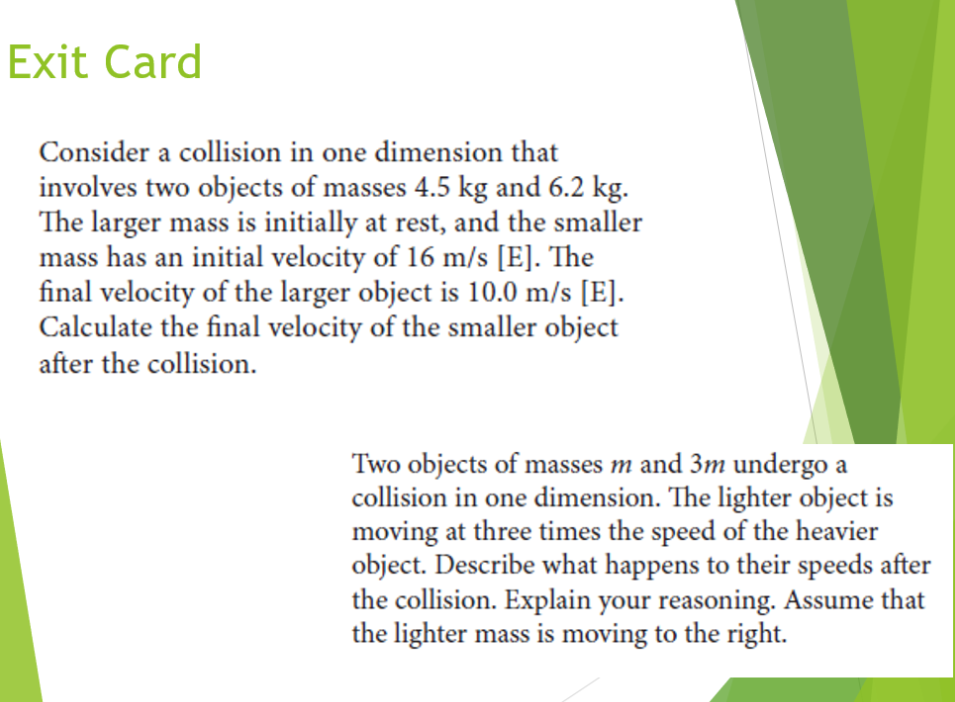 Exit Card

Consider a collision in one dimension that involves two objects of masses 4.5 kg and 6.2 kg. The larger mass is initially at rest, and the smaller mass has an initial velocity of 16 m/s [E]. The final velocity of the larger object is 10.0 m/s [E]. Calculate the final velocity of the smaller object after the collision.

Two objects of masses $m$ and $3m$ undergo a collision in one dimension. The lighter object is moving at three times the speed of the heavier object. Describe what happens to their speeds after the collision. Explain your reasoning. Assume that the lighter mass is moving to the right.